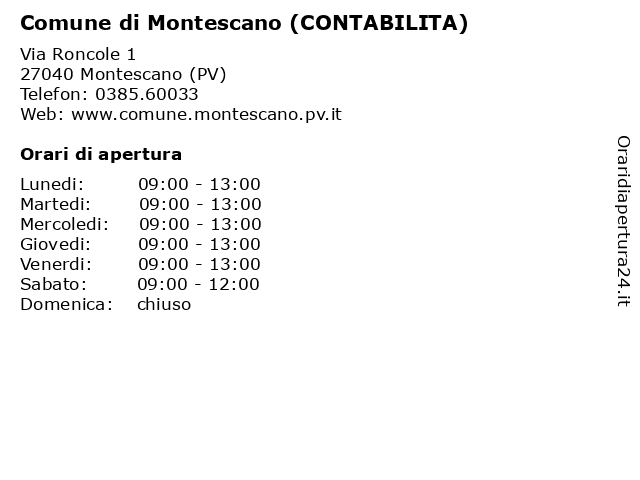 Comune di Montescano (CONTABILITA)

Via Roncole 1
27040 Montescano (PV)
Telefon: 0385.60033
Web: www.comune.montescano.pv.it

Orari di apertura

| | |
|---|---|
| Lunedi: | 09:00 - 13:00 |
| Martedi: | 09:00 - 13:00 |
| Mercoledi: | 09:00 - 13:00 |
| Giovedi: | 09:00 - 13:00 |
| Venerdi: | 09:00 - 13:00 |
| Sabato: | 09:00 - 12:00 |
| Domenica: | chiuso |

Oraridiapertura24.it